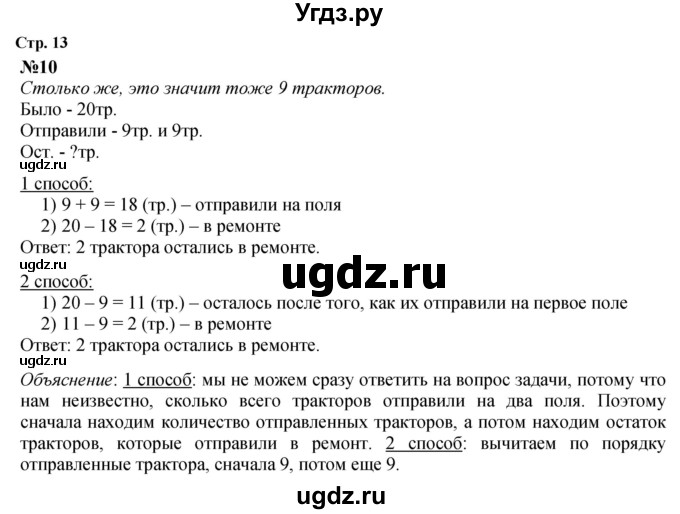 Угдз.ру

Стр. 13

№10

Столько же, это значит тоже 9 тракторов.

Было - 20тр.

Отправили - 9тр. и 9тр.

Ост. - ?тр.

ugdz.ru

1 способ:

1) $9 + 9 = 18$ (тр.) – отправили на поля

2) $20 – 18 = 2$ (тр.) – в ремонте

Ответ: 2 трактора остались в ремонте.

ugdz.ru

ugdz.ru

2 способ:

1) $20 – 9 = 11$ (тр.) – осталось после того, как их отправили на первое поле

2) $11 – 9 = 2$ (тр.) – в ремонте

Ответ: 2 трактора остались в ремонте.

ugdz.ru

Объяснение: 1 способ: мы не можем сразу ответить на вопрос задачи, потому что нам неизвестно, сколько всего тракторов отправили на два поля. Поэтому сначала находим количество отправленных тракторов, а потом находим остаток тракторов, которые отправили в ремонт. 2 способ: вычитаем по порядку отправленные трактора, сначала 9, потом еще 9.

ugdz.ru